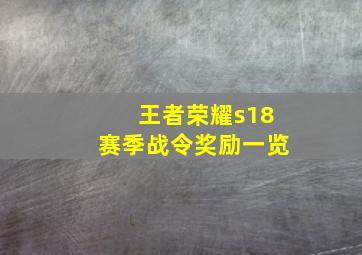 王者荣耀s18
赛季战令奖励一览